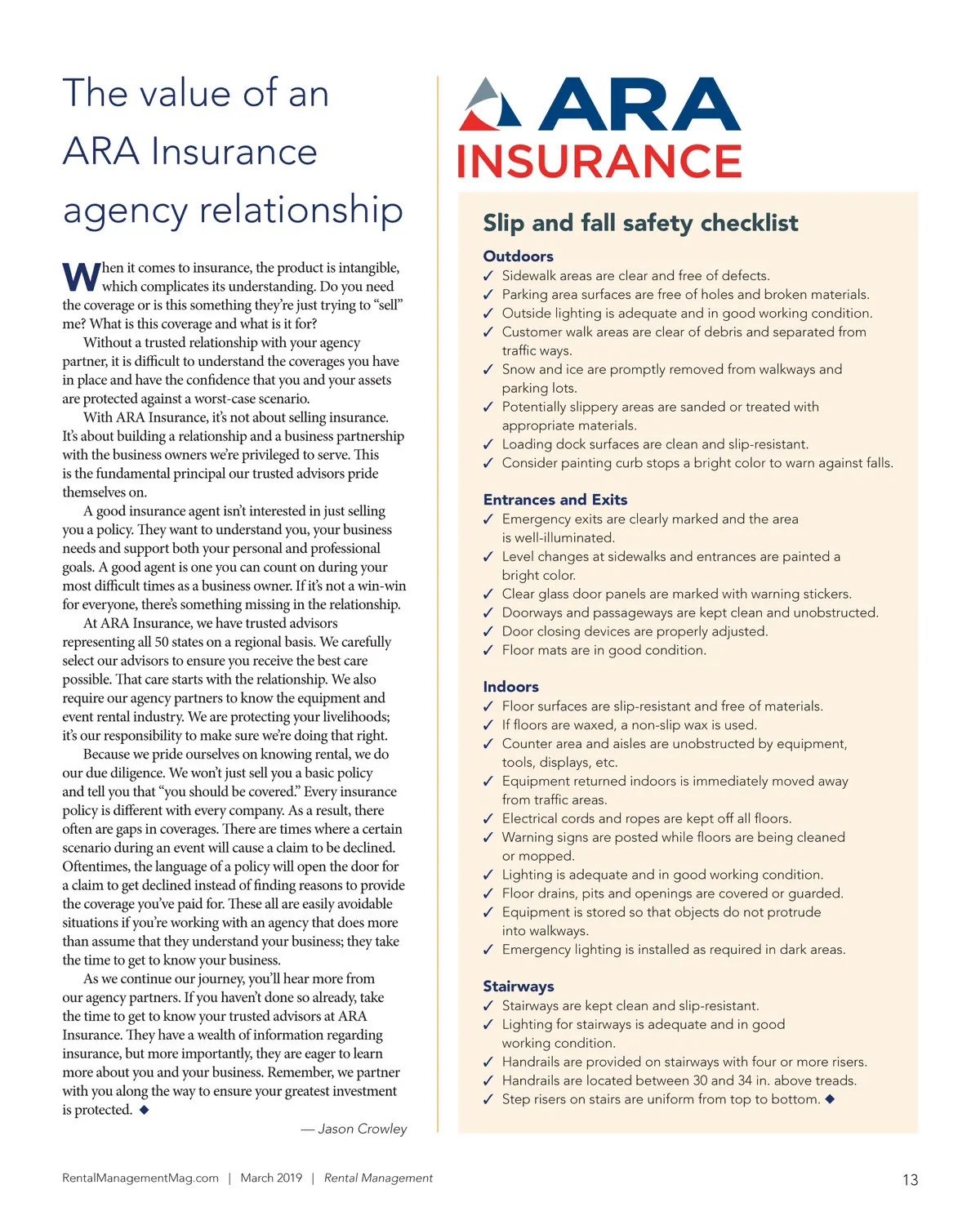 The value of an ARA Insurance agency relationship

When it comes to insurance, the product is intangible, which complicates its understanding. Do you need the coverage or is this something they're just trying to "sell" me? What is this coverage and what is it for?

Without a trusted relationship with your agency partner, it is difficult to understand the coverages you have in place and have the confidence that you and your assets are protected against a worst-case scenario.

With ARA Insurance, it's not about selling insurance. It's about building a relationship and a business partnership with the business owners we're privileged to serve. This is the fundamental principal our trusted advisors pride themselves on.

A good insurance agent isn't interested in just selling you a policy. They want to understand you, your business needs and support both your personal and professional goals. A good agent is one you can count on during your most difficult times as a business owner. If it's not a win-win for everyone, there's something missing in the relationship.

At ARA Insurance, we have trusted advisors representing all 50 states on a regional basis. We carefully select our advisors to ensure you receive the best care possible. That care starts with the relationship. We also require our agency partners to know the equipment and event rental industry. We are protecting your livelihoods; it's our responsibility to make sure we're doing that right.

Because we pride ourselves on knowing rental, we do our due diligence. We won't just sell you a basic policy and tell you that "you should be covered." Every insurance policy is different with every company. As a result, there often are gaps in coverages. There are times where a certain scenario during an event will cause a claim to be declined. Oftentimes, the language of a policy will open the door for a claim to get declined instead of finding reasons to provide the coverage you've paid for. These all are easily avoidable situations if you're working with an agency that does more than assume that they understand your business; they take the time to get to know your business.

As we continue our journey, you'll hear more from our agency partners. If you haven't done so already, take the time to get to know your trusted advisors at ARA Insurance. They have a wealth of information regarding insurance, but more importantly, they are eager to learn more about you and your business. Remember, we partner with you along the way to ensure your greatest investment is protected. ◆

— Jason Crowley

ARA INSURANCE

Slip and fall safety checklist

Outdoors
✓ Sidewalk areas are clear and free of defects.
✓ Parking area surfaces are free of holes and broken materials.
✓ Outside lighting is adequate and in good working condition.
✓ Customer walk areas are clear of debris and separated from traffic ways.
✓ Snow and ice are promptly removed from walkways and parking lots.
✓ Potentially slippery areas are sanded or treated with appropriate materials.
✓ Loading dock surfaces are clean and slip-resistant.
✓ Consider painting curb stops a bright color to warn against falls.

Entrances and Exits
✓ Emergency exits are clearly marked and the area is well-illuminated.
✓ Level changes at sidewalks and entrances are painted a bright color.
✓ Clear glass door panels are marked with warning stickers.
✓ Doorways and passageways are kept clean and unobstructed.
✓ Door closing devices are properly adjusted.
✓ Floor mats are in good condition.

Indoors
✓ Floor surfaces are slip-resistant and free of materials.
✓ If floors are waxed, a non-slip wax is used.
✓ Counter area and aisles are unobstructed by equipment, tools, displays, etc.
✓ Equipment returned indoors is immediately moved away from traffic areas.
✓ Electrical cords and ropes are kept off all floors.
✓ Warning signs are posted while floors are being cleaned or mopped.
✓ Lighting is adequate and in good working condition.
✓ Floor drains, pits and openings are covered or guarded.
✓ Equipment is stored so that objects do not protrude into walkways.
✓ Emergency lighting is installed as required in dark areas.

Stairways
✓ Stairways are kept clean and slip-resistant.
✓ Lighting for stairways is adequate and in good working condition.
✓ Handrails are provided on stairways with four or more risers.
✓ Handrails are located between 30 and 34 in. above treads.
✓ Step risers on stairs are uniform from top to bottom. ◆

RentalManagementMag.com | March 2019 | Rental Management

13